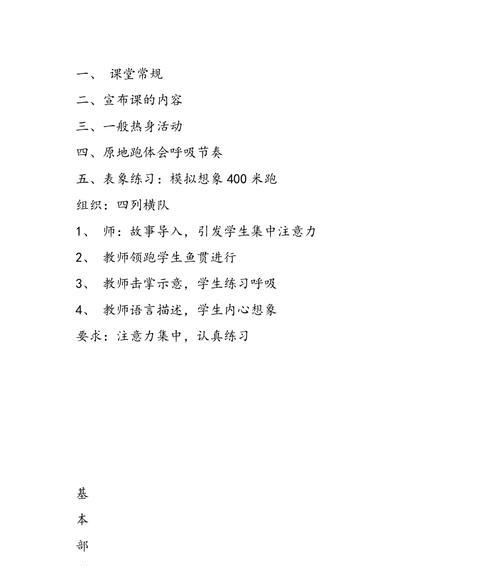 一、 课堂常规
二、宣布课的内容
三、一般热身活动
四、原地跑体会呼吸节奏
五、表象练习：模拟想象 400 米跑
组织：四列横队
1、 师：故事导入，引发学生集中注意力
2、 教师领跑学生鱼贯进行
3、 教师击掌示意，学生练习呼吸
4、 教师语言描述，学生内心想象
要求：注意力集中，认真练习

基
本
部